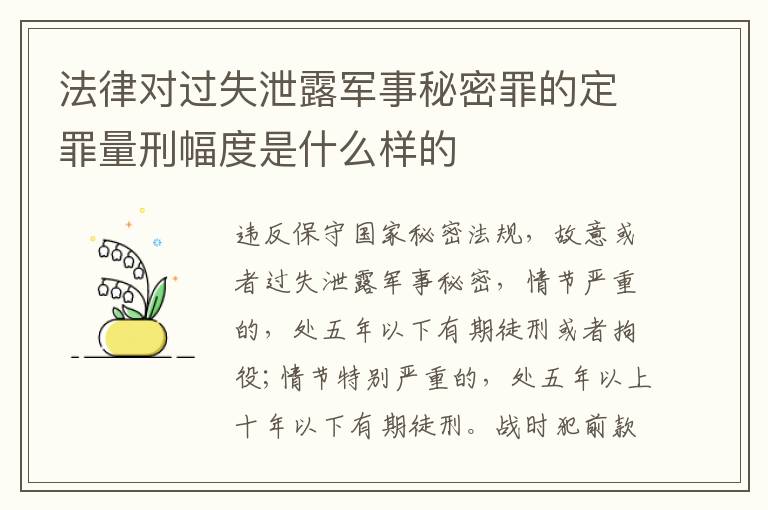 法律对过失泄露军事秘密罪的定罪量刑幅度是什么样的

违反保守国家秘密法规，故意或者过失泄露军事秘密，情节严重的，处五年以下有期徒刑或者拘役；情节特别严重的，处五年以上十年以下有期徒刑。战时犯前款